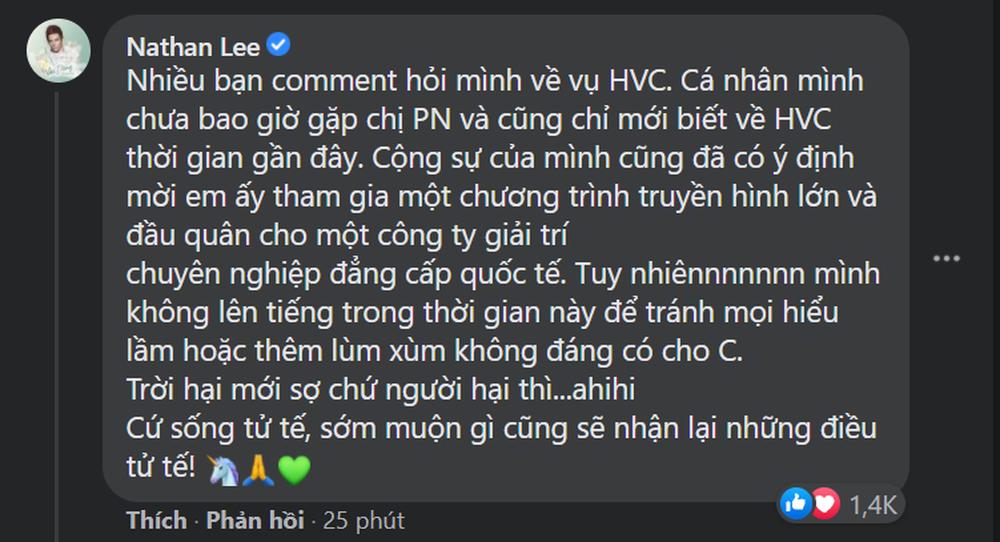 Nathan Lee

Nhiều bạn comment hỏi mình về vụ HVC. Cá nhân mình chưa bao giờ gặp chị PN và cũng chỉ mới biết về HVC thời gian gần đây. Cộng sự của mình cũng đã có ý định mời em ấy tham gia một chương trình truyền hình lớn và đầu quân cho một công ty giải trí chuyên nghiệp đẳng cấp quốc tế. Tuy nhiênnnnnnn mình không lên tiếng trong thời gian này để tránh mọi hiểu lầm hoặc thêm lùm xùm không đáng có cho C.
Trời hại mới sợ chứ người hại thì...ahihi
Cứ sống tử tế, sớm muộn gì cũng sẽ nhận lại những điều tử tế! 🦄🙏💚

Thích · Phản hồi · 25 phút

1,4K